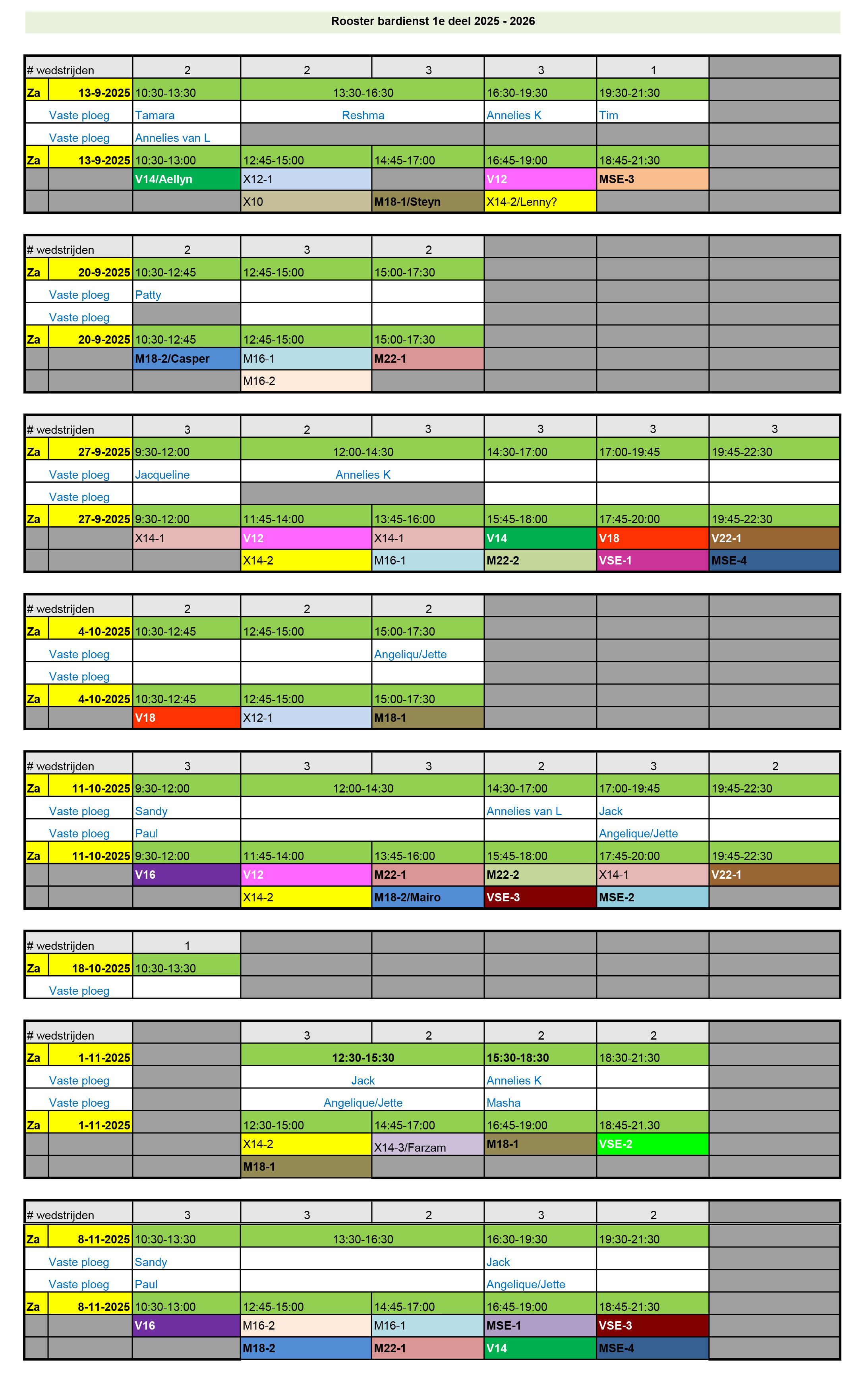 Rooster bardienst 1e deel 2025 - 2026

| # wedstrijden | | 2 | 2 | 3 | 3 | 1 | |
|---|---|---|---|---|---|---|---|
| Za | 13-9-2025 | 10:30-13:30 | 13:30-16:30 | | 16:30-19:30 | 19:30-21:30 | |
| | Vaste ploeg | Tamara | Reshma | | Annelies K | Tim | |
| | Vaste ploeg | Annelies van L | | | | | |
| Za | 13-9-2025 | 10:30-13:00 | 12:45-15:00 | 14:45-17:00 | 16:45-19:00 | 18:45-21:30 | |
| | | V14/Aellyn | X12-1 | | V12 | MSE-3 | |
| | | | X10 | M18-1/Steyn | X14-2/Lenny? | | |

| # wedstrijden | | 2 | 3 | 2 | | | |
|---|---|---|---|---|---|---|---|
| Za | 20-9-2025 | 10:30-12:45 | 12:45-15:00 | 15:00-17:30 | | | |
| | Vaste ploeg | Patty | | | | | |
| | Vaste ploeg | | | | | | |
| Za | 20-9-2025 | 10:30-12:45 | 12:45-15:00 | 15:00-17:30 | | | |
| | | M18-2/Casper | M16-1 | M22-1 | | | |
| | | | M16-2 | | | | |

| # wedstrijden | | 3 | 2 | 3 | 3 | 3 | 3 |
|---|---|---|---|---|---|---|---|
| Za | 27-9-2025 | 9:30-12:00 | 12:00-14:30 | | 14:30-17:00 | 17:00-19:45 | 19:45-22:30 |
| | Vaste ploeg | Jacqueline | Annelies K | | | | |
| | Vaste ploeg | | | | | | |
| Za | 27-9-2025 | 9:30-12:00 | 11:45-14:00 | 13:45-16:00 | 15:45-18:00 | 17:45-20:00 | 19:45-22:30 |
| | | X14-1 | V12 | X14-1 | V14 | V18 | V22-1 |
| | | | X14-2 | M16-1 | M22-2 | VSE-1 | MSE-4 |

| # wedstrijden | | 2 | 2 | 2 | | | |
|---|---|---|---|---|---|---|---|
| Za | 4-10-2025 | 10:30-12:45 | 12:45-15:00 | 15:00-17:30 | | | |
| | Vaste ploeg | | | Angeliqu/Jette | | | |
| | Vaste ploeg | | | | | | |
| Za | 4-10-2025 | 10:30-12:45 | 12:45-15:00 | 15:00-17:30 | | | |
| | | V18 | X12-1 | M18-1 | | | |

| # wedstrijden | | 3 | 3 | 3 | 2 | 3 | 2 |
|---|---|---|---|---|---|---|---|
| Za | 11-10-2025 | 9:30-12:00 | 12:00-14:30 | | 14:30-17:00 | 17:00-19:45 | 19:45-22:30 |
| | Vaste ploeg | Sandy | | | Annelies van L | Jack | |
| | Vaste ploeg | Paul | | | | Angelique/Jette | |
| Za | 11-10-2025 | 9:30-12:00 | 11:45-14:00 | 13:45-16:00 | 15:45-18:00 | 17:45-20:00 | 19:45-22:30 |
| | | V16 | V12 | M22-1 | M22-2 | X14-1 | V22-1 |
| | | | X14-2 | M18-2/Mairo | VSE-3 | MSE-2 | |

| # wedstrijden | | 1 | | | | | |
|---|---|---|---|---|---|---|---|
| Za | 18-10-2025 | 10:30-13:30 | | | | | |
| | Vaste ploeg | | | | | | |

| # wedstrijden | | | 3 | 2 | 2 | 2 | |
|---|---|---|---|---|---|---|---|
| Za | 1-11-2025 | | 12:30-15:30 | | 15:30-18:30 | 18:30-21:30 | |
| | Vaste ploeg | | Jack | | Annelies K | | |
| | Vaste ploeg | | Angelique/Jette | | Masha | | |
| Za | 1-11-2025 | | 12:30-15:00 | 14:45-17:00 | 16:45-19:00 | 18:45-21.30 | |
| | | | X14-2 | X14-3/Farzam | M18-1 | VSE-2 | |
| | | | M18-1 | | | | |

| # wedstrijden | | 3 | 3 | 2 | 3 | 2 | |
|---|---|---|---|---|---|---|---|
| Za | 8-11-2025 | 10:30-13:30 | 13:30-16:30 | | 16:30-19:30 | 19:30-21:30 | |
| | Vaste ploeg | Sandy | | | Jack | | |
| | Vaste ploeg | Paul | | | Angelique/Jette | | |
| Za | 8-11-2025 | 10:30-13:00 | 12:45-15:00 | 14:45-17:00 | 16:45-19:00 | 18:45-21:30 | |
| | | V16 | M16-2 | M16-1 | MSE-1 | VSE-3 | |
| | | | M18-2 | M22-1 | V14 | MSE-4 | |